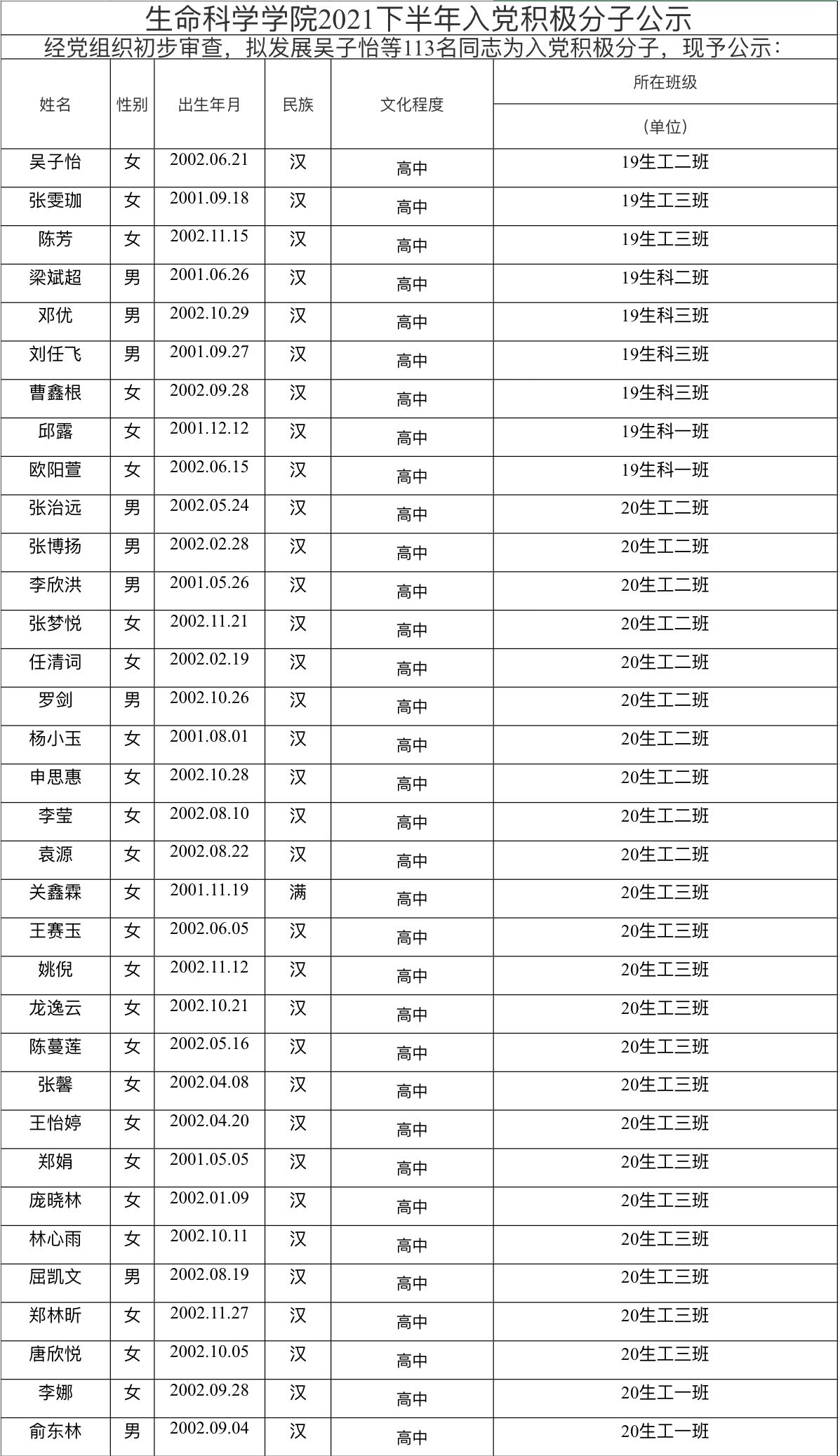 生命科学学院2021下半年入党积极分子公示

经党组织初步审查，拟发展吴子怡等113名同志为入党积极分子，现予公示：

| 姓名 | 性别 | 出生年月 | 民族 | 文化程度 | 所在班级（单位） |
|---|---|---|---|---|---|
| 吴子怡 | 女 | 2002.06.21 | 汉 | 高中 | 19生工二班 |
| 张雯珈 | 女 | 2001.09.18 | 汉 | 高中 | 19生工三班 |
| 陈芳 | 女 | 2002.11.15 | 汉 | 高中 | 19生工三班 |
| 梁斌超 | 男 | 2001.06.26 | 汉 | 高中 | 19生科二班 |
| 邓优 | 男 | 2002.10.29 | 汉 | 高中 | 19生科三班 |
| 刘任飞 | 男 | 2001.09.27 | 汉 | 高中 | 19生科三班 |
| 曹鑫根 | 女 | 2002.09.28 | 汉 | 高中 | 19生科三班 |
| 邱露 | 女 | 2001.12.12 | 汉 | 高中 | 19生科一班 |
| 欧阳萱 | 女 | 2002.06.15 | 汉 | 高中 | 19生科一班 |
| 张治远 | 男 | 2002.05.24 | 汉 | 高中 | 20生工二班 |
| 张博扬 | 男 | 2002.02.28 | 汉 | 高中 | 20生工二班 |
| 李欣洪 | 男 | 2001.05.26 | 汉 | 高中 | 20生工二班 |
| 张梦悦 | 女 | 2002.11.21 | 汉 | 高中 | 20生工二班 |
| 任清词 | 女 | 2002.02.19 | 汉 | 高中 | 20生工二班 |
| 罗剑 | 男 | 2002.10.26 | 汉 | 高中 | 20生工二班 |
| 杨小玉 | 女 | 2001.08.01 | 汉 | 高中 | 20生工二班 |
| 申思惠 | 女 | 2002.10.28 | 汉 | 高中 | 20生工二班 |
| 李莹 | 女 | 2002.08.10 | 汉 | 高中 | 20生工二班 |
| 袁源 | 女 | 2002.08.22 | 汉 | 高中 | 20生工二班 |
| 关鑫霖 | 女 | 2001.11.19 | 满 | 高中 | 20生工三班 |
| 王赛玉 | 女 | 2002.06.05 | 汉 | 高中 | 20生工三班 |
| 姚倪 | 女 | 2002.11.12 | 汉 | 高中 | 20生工三班 |
| 龙逸云 | 女 | 2002.10.21 | 汉 | 高中 | 20生工三班 |
| 陈蔓莲 | 女 | 2002.05.16 | 汉 | 高中 | 20生工三班 |
| 张馨 | 女 | 2002.04.08 | 汉 | 高中 | 20生工三班 |
| 王怡婷 | 女 | 2002.04.20 | 汉 | 高中 | 20生工三班 |
| 郑娟 | 女 | 2001.05.05 | 汉 | 高中 | 20生工三班 |
| 庞晓林 | 女 | 2002.01.09 | 汉 | 高中 | 20生工三班 |
| 林心雨 | 女 | 2002.10.11 | 汉 | 高中 | 20生工三班 |
| 屈凯文 | 男 | 2002.08.19 | 汉 | 高中 | 20生工三班 |
| 郑林昕 | 女 | 2002.11.27 | 汉 | 高中 | 20生工三班 |
| 唐欣悦 | 女 | 2002.10.05 | 汉 | 高中 | 20生工三班 |
| 李娜 | 女 | 2002.09.28 | 汉 | 高中 | 20生工一班 |
| 俞东林 | 男 | 2002.09.04 | 汉 | 高中 | 20生工一班 |